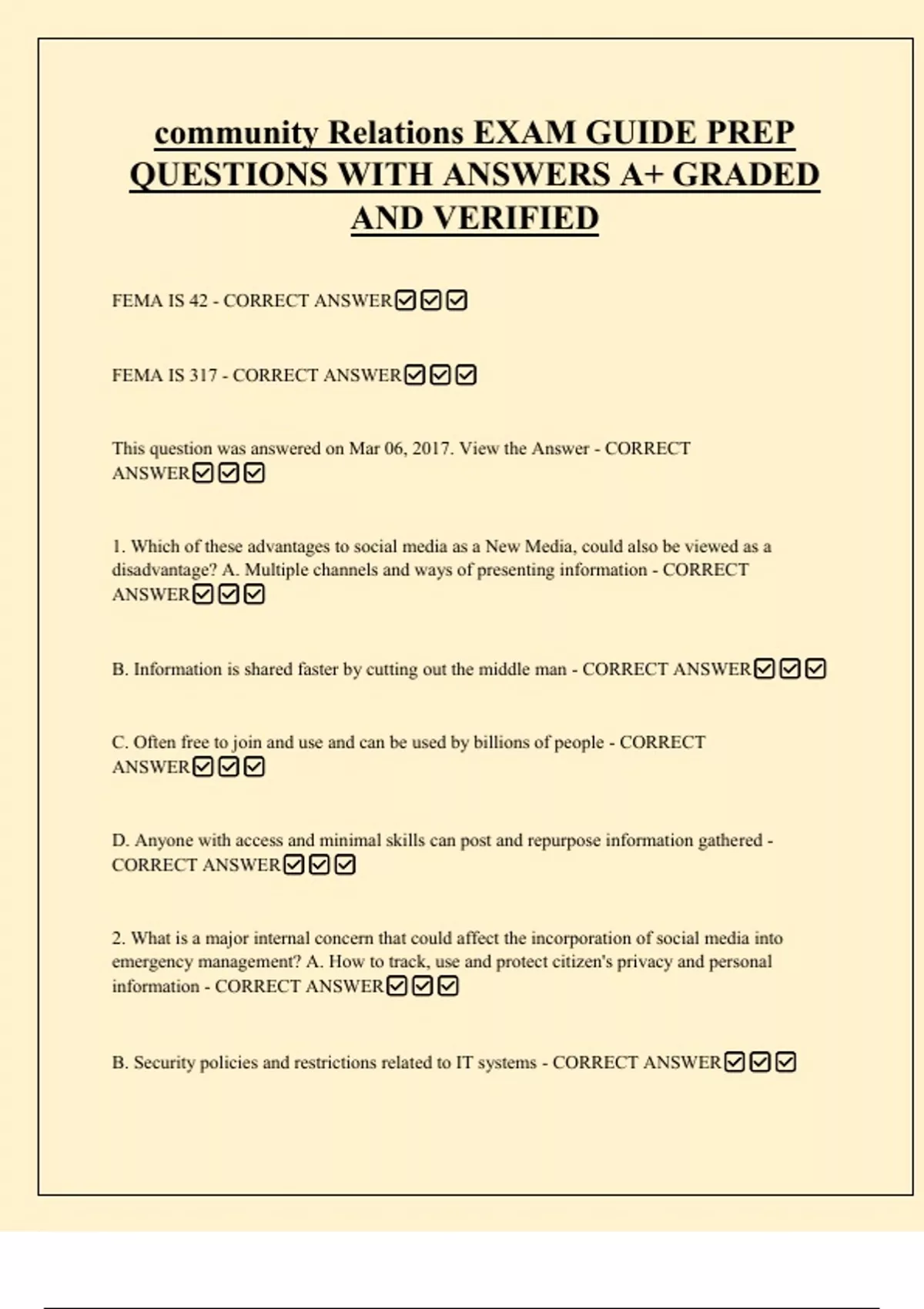 community Relations EXAM GUIDE PREP QUESTIONS WITH ANSWERS A+ GRADED AND VERIFIED

FEMA IS 42 - CORRECT ANSWER☑☑☑

FEMA IS 317 - CORRECT ANSWER☑☑☑

This question was answered on Mar 06, 2017. View the Answer - CORRECT ANSWER☑☑☑

1. Which of these advantages to social media as a New Media, could also be viewed as a disadvantage? A. Multiple channels and ways of presenting information - CORRECT ANSWER☑☑☑

B. Information is shared faster by cutting out the middle man - CORRECT ANSWER☑☑☑

C. Often free to join and use and can be used by billions of people - CORRECT ANSWER☑☑☑

D. Anyone with access and minimal skills can post and repurpose information gathered - CORRECT ANSWER☑☑☑

2. What is a major internal concern that could affect the incorporation of social media into emergency management? A. How to track, use and protect citizen's privacy and personal information - CORRECT ANSWER☑☑☑

B. Security policies and restrictions related to IT systems - CORRECT ANSWER☑☑☑